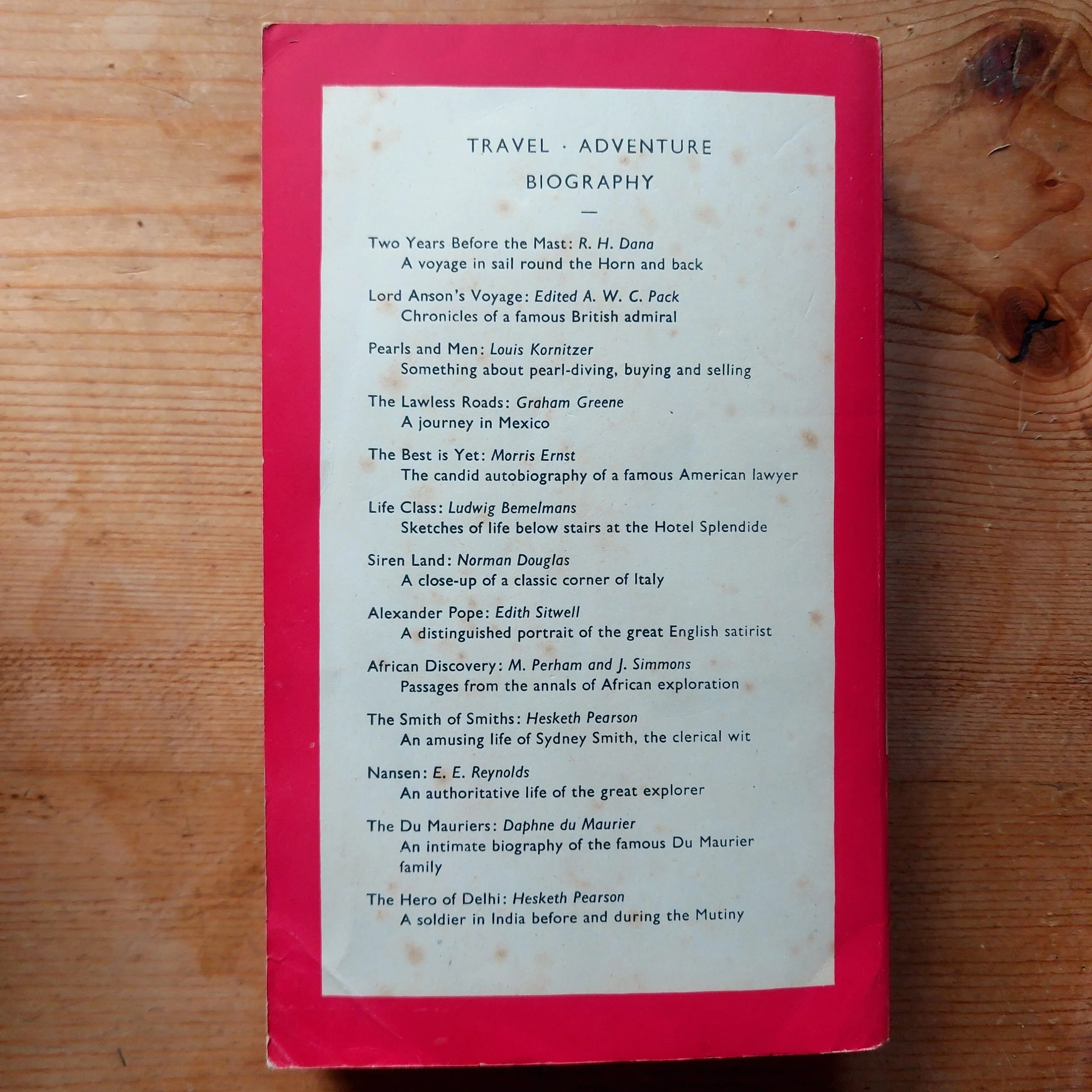 TRAVEL · ADVENTURE
BIOGRAPHY

—

Two Years Before the Mast: R. H. Dana
A voyage in sail round the Horn and back

Lord Anson's Voyage: Edited A. W. C. Pack
Chronicles of a famous British admiral

Pearls and Men: Louis Kornitzer
Something about pearl-diving, buying and selling

The Lawless Roads: Graham Greene
A journey in Mexico

The Best is Yet: Morris Ernst
The candid autobiography of a famous American lawyer

Life Class: Ludwig Bemelmans
Sketches of life below stairs at the Hotel Splendide

Siren Land: Norman Douglas
A close-up of a classic corner of Italy

Alexander Pope: Edith Sitwell
A distinguished portrait of the great English satirist

African Discovery: M. Perham and J. Simmons
Passages from the annals of African exploration

The Smith of Smiths: Hesketh Pearson
An amusing life of Sydney Smith, the clerical wit

Nansen: E. E. Reynolds
An authoritative life of the great explorer

The Du Mauriers: Daphne du Maurier
An intimate biography of the famous Du Maurier family

The Hero of Delhi: Hesketh Pearson
A soldier in India before and during the Mutiny